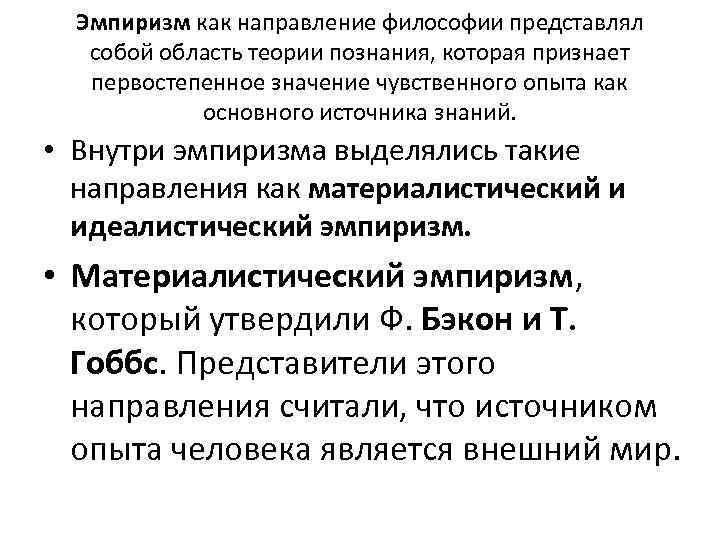 Эмпиризм как направление философии представлял собой область теории познания, которая признает первостепенное значение чувственного опыта как основного источника знаний.

• Внутри эмпиризма выделялись такие направления как материалистический и идеалистический эмпиризм.

• Материалистический эмпиризм, который утвердили Ф. Бэкон и Т. Гоббс. Представители этого направления считали, что источником опыта человека является внешний мир.